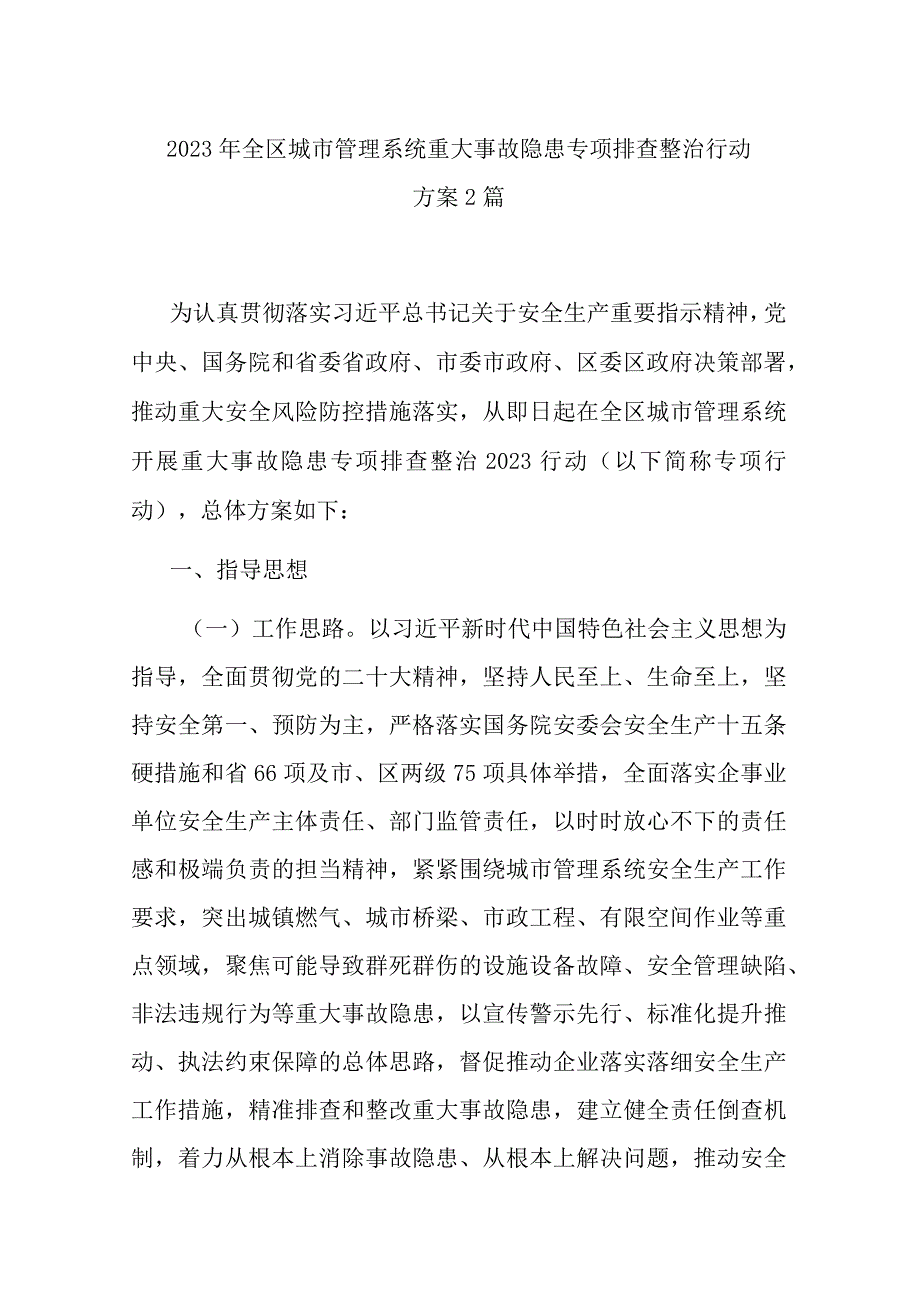 2023年全区城市管理系统重大事故隐患专项排查整治行动方案2篇

为认真贯彻落实习近平总书记关于安全生产重要指示精神，党中央、国务院和省委省政府、市委市政府、区委区政府决策部署，推动重大安全风险防控措施落实，从即日起在全区城市管理系统开展重大事故隐患专项排查整治2023行动（以下简称专项行动），总体方案如下：

一、指导思想

（一）工作思路。以习近平新时代中国特色社会主义思想为指导，全面贯彻党的二十大精神，坚持人民至上、生命至上，坚持安全第一、预防为主，严格落实国务院安委会安全生产十五条硬措施和省66项及市、区两级75项具体举措，全面落实企事业单位安全生产主体责任、部门监管责任，以时时放心不下的责任感和极端负责的担当精神，紧紧围绕城市管理系统安全生产工作要求，突出城镇燃气、城市桥梁、市政工程、有限空间作业等重点领域，聚焦可能导致群死群伤的设施设备故障、安全管理缺陷、非法违规行为等重大事故隐患，以宣传警示先行、标准化提升推动、执法约束保障的总体思路，督促推动企业落实落细安全生产工作措施，精准排查和整改重大事故隐患，建立健全责任倒查机制，着力从根本上消除事故隐患、从根本上解决问题，推动安全